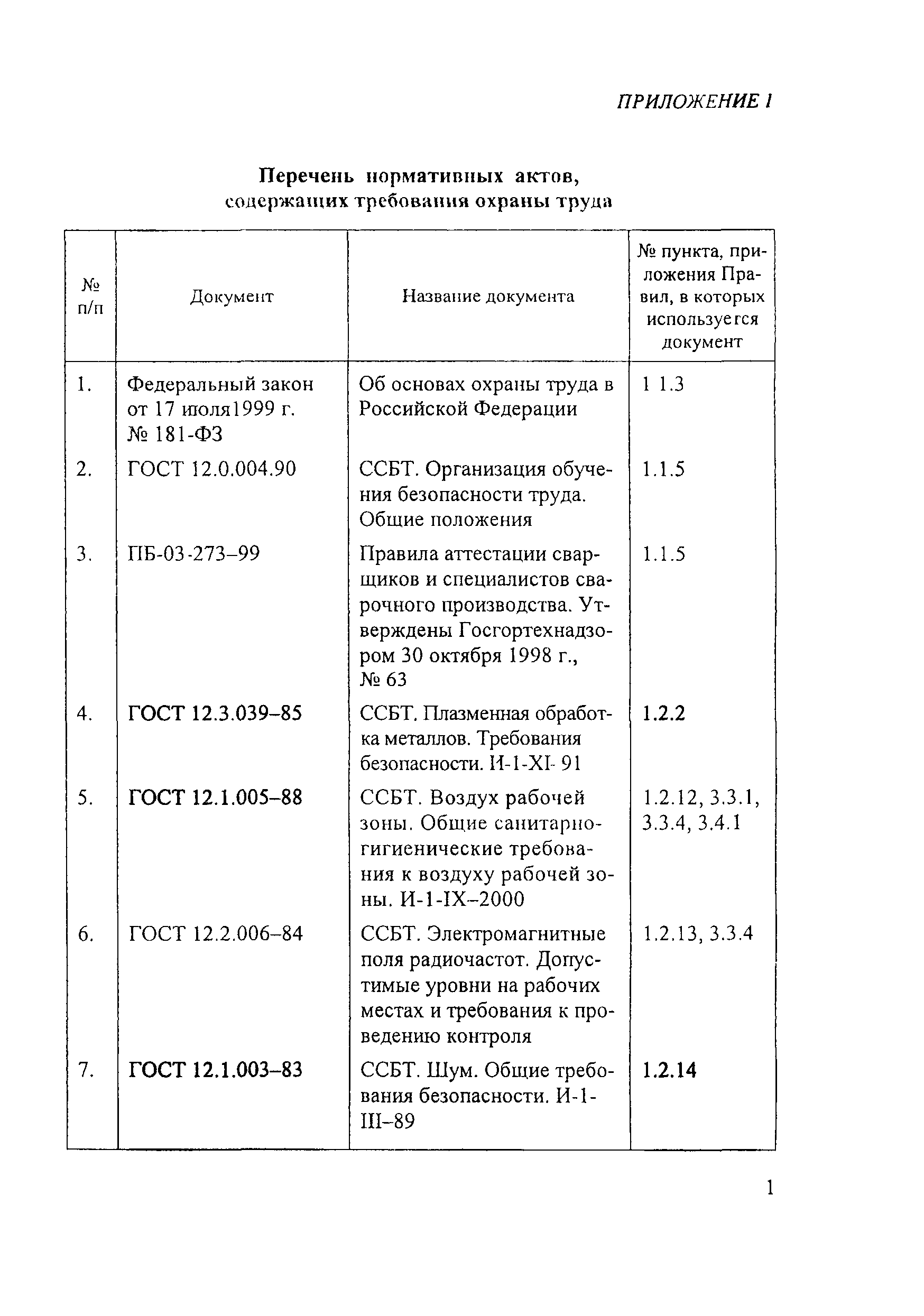 ПРИЛОЖЕНИЕ 1

Перечень нормативных актов, содержащих требования охраны труда

| № п/п | Документ | Название документа | № пункта, приложения Правил, в которых используется документ |
|---|---|---|---|
| 1. | Федеральный закон от 17 июля1999 г. № 181-ФЗ | Об основах охраны труда в Российской Федерации | 1 1.3 |
| 2. | ГОСТ 12.0.004.90 | ССБТ. Организация обучения безопасности труда. Общие положения | 1.1.5 |
| 3. | ПБ-03-273–99 | Правила аттестации сварщиков и специалистов сварочного производства. Утверждены Госгортехнадзором 30 октября 1998 г., № 63 | 1.1.5 |
| 4. | ГОСТ 12.3.039–85 | ССБТ. Плазменная обработка металлов. Требования безопасности. И-1-XI- 91 | 1.2.2 |
| 5. | ГОСТ 12.1.005–88 | ССБТ. Воздух рабочей зоны. Общие санитарно-гигиенические требования к воздуху рабочей зоны. И-1-IX–2000 | 1.2.12, 3.3.1, 3.3.4, 3.4.1 |
| 6. | ГОСТ 12.2.006–84 | ССБТ. Электромагнитные поля радиочастот. Допустимые уровни на рабочих местах и требования к проведению контроля | 1.2.13, 3.3.4 |
| 7. | ГОСТ 12.1.003–83 | ССБТ. Шум. Общие требования безопасности. И-1-III–89 | 1.2.14 |

1